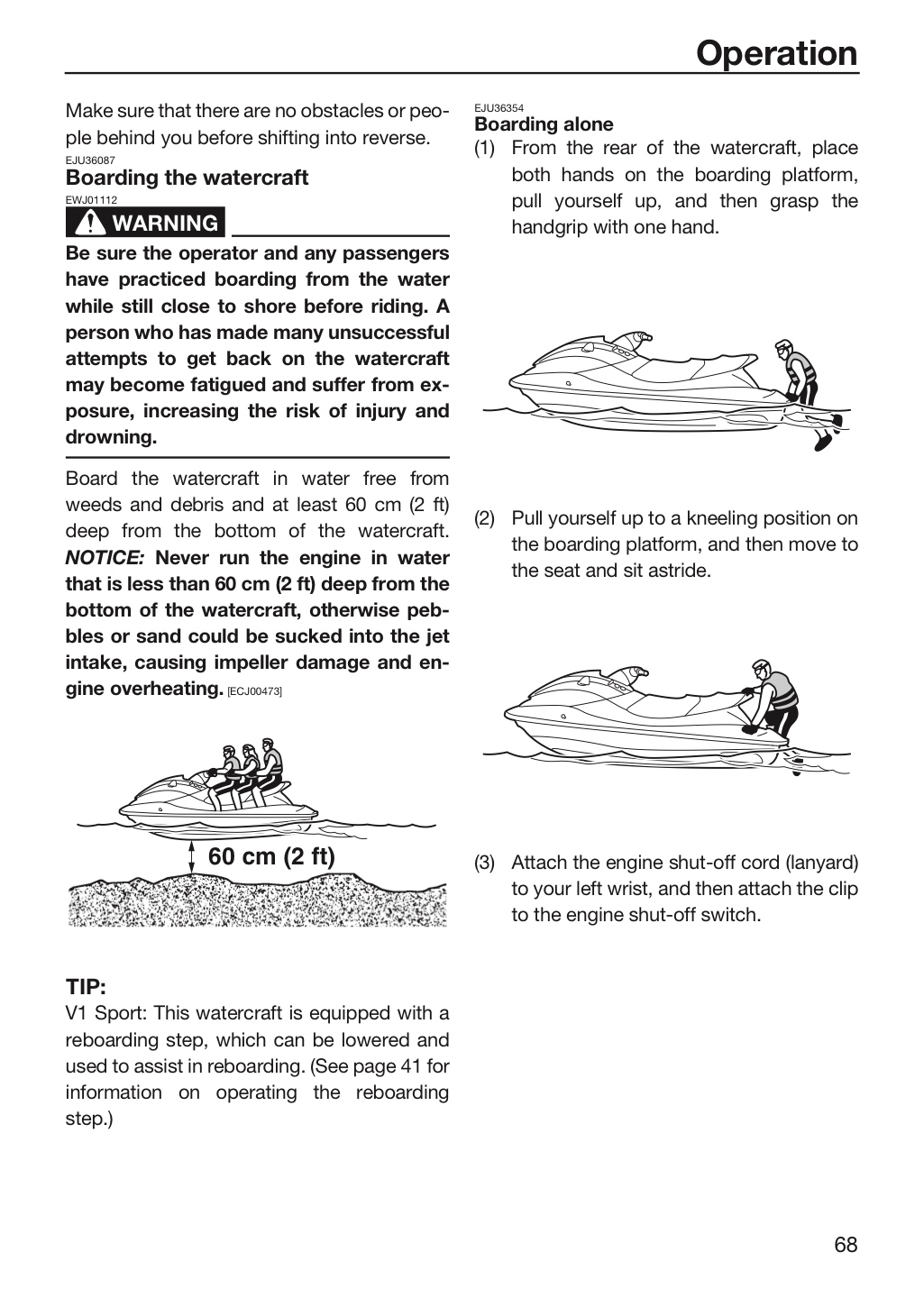 Operation

Make sure that there are no obstacles or people behind you before shifting into reverse.

EJU36087
Boarding the watercraft

EWJ01112
WARNING

Be sure the operator and any passengers have practiced boarding from the water while still close to shore before riding. A person who has made many unsuccessful attempts to get back on the watercraft may become fatigued and suffer from exposure, increasing the risk of injury and drowning.

Board the watercraft in water free from weeds and debris and at least 60 cm (2 ft) deep from the bottom of the watercraft. NOTICE: Never run the engine in water that is less than 60 cm (2 ft) deep from the bottom of the watercraft, otherwise pebbles or sand could be sucked into the jet intake, causing impeller damage and engine overheating. [ECJ00473]

60 cm (2 ft)

TIP:
V1 Sport: This watercraft is equipped with a reboarding step, which can be lowered and used to assist in reboarding. (See page 41 for information on operating the reboarding step.)

EJU36354
Boarding alone
(1) From the rear of the watercraft, place both hands on the boarding platform, pull yourself up, and then grasp the handgrip with one hand.

(2) Pull yourself up to a kneeling position on the boarding platform, and then move to the seat and sit astride.

(3) Attach the engine shut-off cord (lanyard) to your left wrist, and then attach the clip to the engine shut-off switch.

68